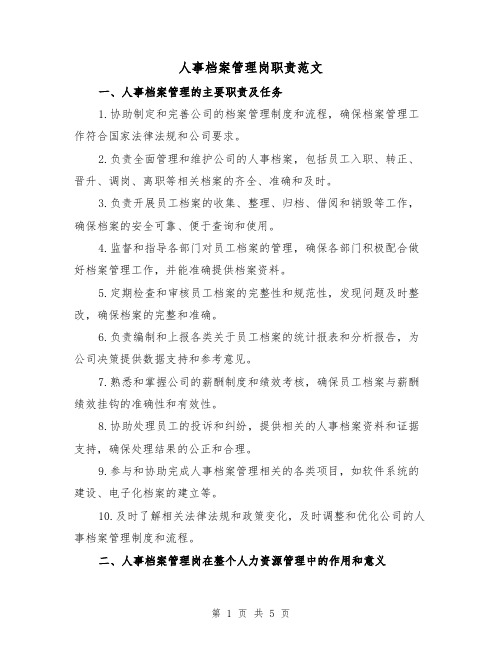 人事档案管理岗职责范文

一、人事档案管理的主要职责及任务

1.协助制定和完善公司的档案管理制度和流程，确保档案管理工作符合国家法律法规和公司要求。

2.负责全面管理和维护公司的人事档案，包括员工入职、转正、晋升、调岗、离职等相关档案的齐全、准确和及时。

3.负责开展员工档案的收集、整理、归档、借阅和销毁等工作，确保档案的安全可靠、便于查询和使用。

4.监督和指导各部门对员工档案的管理，确保各部门积极配合做好档案管理工作，并能准确提供档案资料。

5.定期检查和审核员工档案的完整性和规范性，发现问题及时整改，确保档案的完整和准确。

6.负责编制和上报各类关于员工档案的统计报表和分析报告，为公司决策提供数据支持和参考意见。

7.熟悉和掌握公司的薪酬制度和绩效考核，确保员工档案与薪酬绩效挂钩的准确性和有效性。

8.协助处理员工的投诉和纠纷，提供相关的人事档案资料和证据支持，确保处理结果的公正和合理。

9.参与和协助完成人事档案管理相关的各类项目，如软件系统的建设、电子化档案的建立等。

10.及时了解相关法律法规和政策变化，及时调整和优化公司的人事档案管理制度和流程。

二、人事档案管理岗在整个人力资源管理中的作用和意义

第 1 页 共 5 页